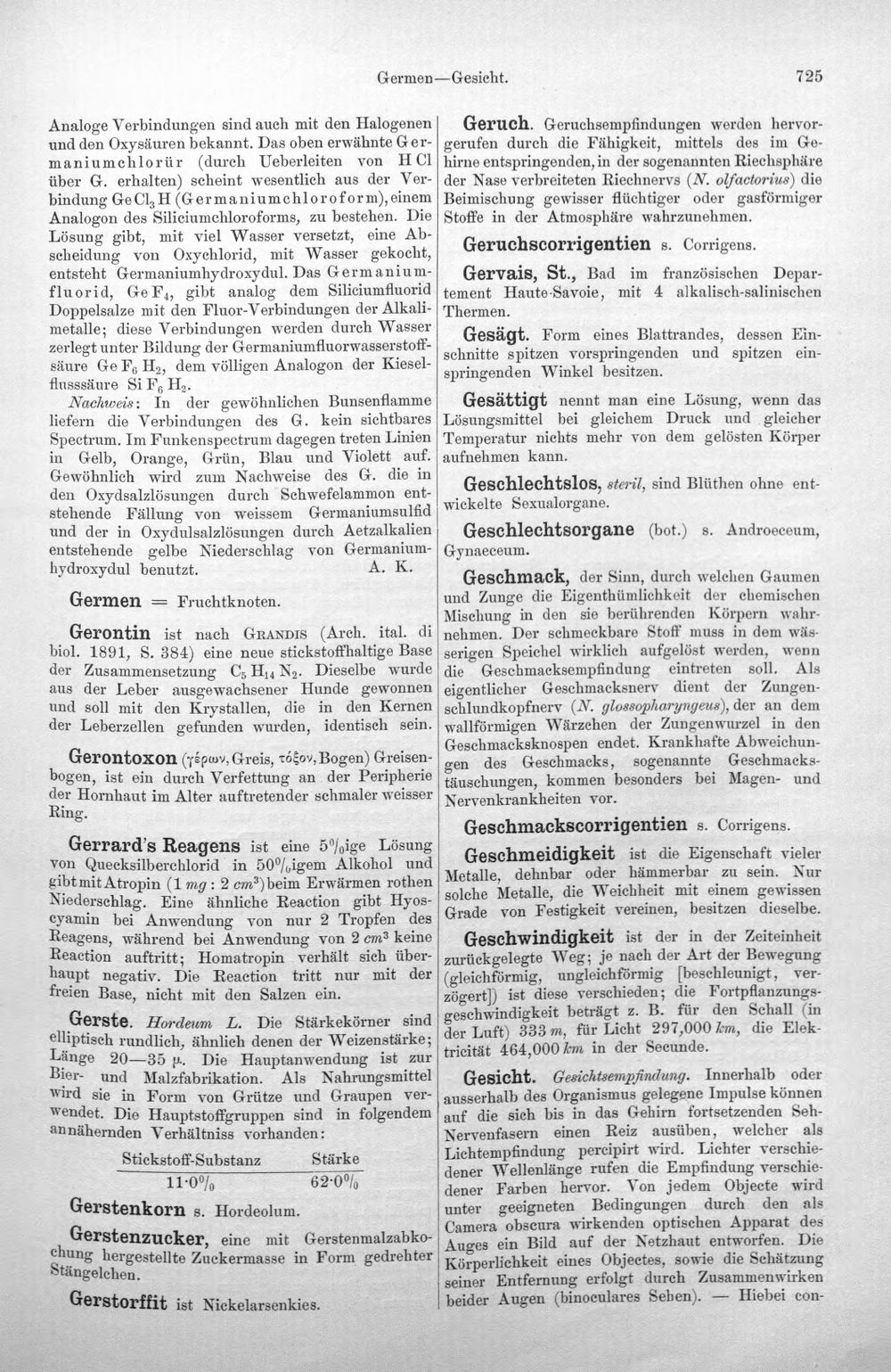 Germen—Gesicht.

725

Analoge Verbindungen sind auch mit den Halogenen und den Oxysäuren bekannt. Das oben erwähnte Germaniumchlorür (durch Ueberleiten von H Cl über G. erhalten) scheint wesentlich aus der Verbindung $GeCl_3H$ (Germaniumchloroform), einem Analogon des Siliciumchloroforms, zu bestehen. Die Lösung gibt, mit viel Wasser versetzt, eine Abscheidung von Oxychlorid, mit Wasser gekocht, entsteht Germaniumhydroxydul. Das Germaniumfluorid, $GeF_4$, gibt analog dem Siliciumfluorid Doppelsalze mit den Fluor-Verbindungen der Alkalimetalle; diese Verbindungen werden durch Wasser zerlegt unter Bildung der Germaniumfluorwasserstoffsäure $GeF_6H_2$, dem völligen Analogon der Kieselflusssäure $SiF_6H_2$.

Nachweis: In der gewöhnlichen Bunsenflamme liefern die Verbindungen des G. kein sichtbares Spectrum. Im Funkenspectrum dagegen treten Linien in Gelb, Orange, Grün, Blau und Violett auf. Gewöhnlich wird zum Nachweise des G. die in den Oxydsalzlösungen durch Schwefelammon entstehende Fällung von weissem Germaniumsulfid und der in Oxydulsalzlösungen durch Aetzalkalien entstehende gelbe Niederschlag von Germaniumhydroxydul benutzt. A. K.

Germen = Fruchtknoten.

Gerontin ist nach Grandis (Arch. ital. di biol. 1891, S. 384) eine neue stickstoffhaltige Base der Zusammensetzung $C_5H_{14}N_2$. Dieselbe wurde aus der Leber ausgewachsener Hunde gewonnen und soll mit den Krystallen, die in den Kernen der Leberzellen gefunden wurden, identisch sein.

Gerontoxon (γέρων, Greis, τόξον, Bogen) Greisenbogen, ist ein durch Verfettung an der Peripherie der Hornhaut im Alter auftretender schmaler weisser Ring.

Gerrard's Reagens ist eine 5%ige Lösung von Quecksilberchlorid in 50%igem Alkohol und gibt mit Atropin (1 mg : 2 $cm^3$) beim Erwärmen rothen Niederschlag. Eine ähnliche Reaction gibt Hyoscyamin bei Anwendung von nur 2 Tropfen des Reagens, während bei Anwendung von 2 $cm^3$ keine Reaction auftritt; Homatropin verhält sich überhaupt negativ. Die Reaction tritt nur mit der freien Base, nicht mit den Salzen ein.

Gerste. Hordeum L. Die Stärkekörner sind elliptisch rundlich, ähnlich denen der Weizenstärke; Länge 20—35 μ. Die Hauptanwendung ist zur Bier- und Malzfabrikation. Als Nahrungsmittel wird sie in Form von Grütze und Graupen verwendet. Die Hauptstoffgruppen sind in folgendem annähernden Verhältniss vorhanden:

| Stickstoff-Substanz | Stärke |
|---|---|
| 11·0% | 62·0% |

Gerstenkorn s. Hordeolum.

Gerstenzucker, eine mit Gerstenmalzabkochung hergestellte Zuckermasse in Form gedrehter Stängelchen.

Gerstorffit ist Nickelarsenkies.

Geruch. Geruchsempfindungen werden hervorgerufen durch die Fähigkeit, mittels des im Gehirne entspringenden, in der sogenannten Riechsphäre der Nase verbreiteten Riechnervs (N. olfactorius) die Beimischung gewisser flüchtiger oder gasförmiger Stoffe in der Atmosphäre wahrzunehmen.

Geruchscorrigentien s. Corrigens.

Gervais, St., Bad im französischen Departement Haute-Savoie, mit 4 alkalisch-salinischen Thermen.

Gesägt. Form eines Blattrandes, dessen Einschnitte spitzen vorspringenden und spitzen einspringenden Winkel besitzen.

Gesättigt nennt man eine Lösung, wenn das Lösungsmittel bei gleichem Druck und gleicher Temperatur nichts mehr von dem gelösten Körper aufnehmen kann.

Geschlechtslos, steril, sind Blüthen ohne entwickelte Sexualorgane.

Geschlechtsorgane (bot.) s. Androeceum, Gynaeceum.

Geschmack, der Sinn, durch welchen Gaumen und Zunge die Eigenthümlichkeit der chemischen Mischung in den sie berührenden Körpern wahrnehmen. Der schmeckbare Stoff muss in dem wässerigen Speichel wirklich aufgelöst werden, wenn die Geschmacksempfindung eintreten soll. Als eigentlicher Geschmacksnerv dient der Zungenschlundkopfnerv (N. glossopharyngeus), der an dem wallförmigen Wärzchen der Zungenwurzel in den Geschmacksknospen endet. Krankhafte Abweichungen des Geschmacks, sogenannte Geschmackstäuschungen, kommen besonders bei Magen- und Nervenkrankheiten vor.

Geschmackscorrigentien s. Corrigens.

Geschmeidigkeit ist die Eigenschaft vieler Metalle, dehnbar oder hämmerbar zu sein. Nur solche Metalle, die Weichheit mit einem gewissen Grade von Festigkeit vereinen, besitzen dieselbe.

Geschwindigkeit ist der in der Zeiteinheit zurückgelegte Weg; je nach der Art der Bewegung (gleichförmig, ungleichförmig [beschleunigt, verzögert]) ist diese verschieden; die Fortpflanzungsgeschwindigkeit beträgt z. B. für den Schall (in der Luft) 333 m, für Licht 297,000 km, die Elektricität 464,000 km in der Secunde.

Gesicht. Gesichtsempfindung. Innerhalb oder ausserhalb des Organismus gelegene Impulse können auf die sich bis in das Gehirn fortsetzenden Seh-Nervenfasern einen Reiz ausüben, welcher als Lichtempfindung percipirt wird. Lichter verschiedener Wellenlänge rufen die Empfindung verschiedener Farben hervor. Von jedem Objecte wird unter geeigneten Bedingungen durch den als Camera obscura wirkenden optischen Apparat des Auges ein Bild auf der Netzhaut entworfen. Die Körperlichkeit eines Objectes, sowie die Schätzung seiner Entfernung erfolgt durch Zusammenwirken beider Augen (binoculares Sehen). — Hiebei con-